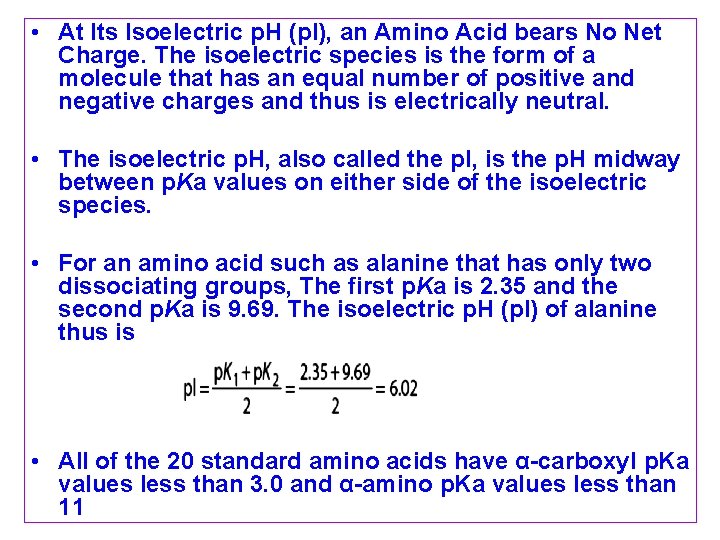 • At Its Isoelectric pH (pI), an Amino Acid bears No Net Charge. The isoelectric species is the form of a molecule that has an equal number of positive and negative charges and thus is electrically neutral.

• The isoelectric pH, also called the pI, is the pH midway between pKa values on either side of the isoelectric species.

• For an amino acid such as alanine that has only two dissociating groups, The first pKa is 2.35 and the second pKa is 9.69. The isoelectric pH (pI) of alanine thus is

$pI = \frac{pK_1 + pK_2}{2} = \frac{2.35 + 9.69}{2} = 6.02$

• All of the 20 standard amino acids have α-carboxyl pKa values less than 3.0 and α-amino pKa values less than 11